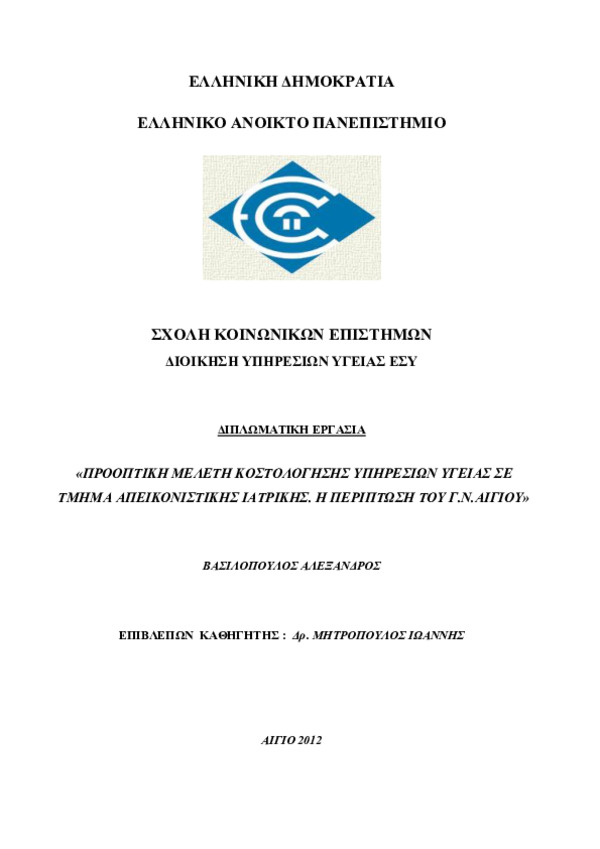 ΕΛΛΗΝΙΚΗ ΔΗΜΟΚΡΑΤΙΑ

ΕΛΛΗΝΙΚΟ ΑΝΟΙΚΤΟ ΠΑΝΕΠΙΣΤΗΜΙΟ

ΣΧΟΛΗ ΚΟΙΝΩΝΙΚΩΝ ΕΠΙΣΤΗΜΩΝ

ΔΙΟΙΚΗΣΗ ΥΠΗΡΕΣΙΩΝ ΥΓΕΙΑΣ ΕΣΥ

ΔΙΠΛΩΜΑΤΙΚΗ ΕΡΓΑΣΙΑ

«ΠΡΟΟΠΤΙΚΗ ΜΕΛΕΤΗ ΚΟΣΤΟΛΟΓΗΣΗΣ ΥΠΗΡΕΣΙΩΝ ΥΓΕΙΑΣ ΣΕ ΤΜΗΜΑ ΑΠΕΙΚΟΝΙΣΤΙΚΗΣ ΙΑΤΡΙΚΗΣ. Η ΠΕΡΙΠΤΩΣΗ ΤΟΥ Γ.Ν.ΑΙΓΙΟΥ»

ΒΑΣΙΛΟΠΟΥΛΟΣ ΑΛΕΞΑΝΔΡΟΣ

ΕΠΙΒΛΕΠΩΝ ΚΑΘΗΓΗΤΗΣ : Δρ. ΜΗΤΡΟΠΟΥΛΟΣ ΙΩΑΝΝΗΣ

ΑΙΓΙΟ 2012